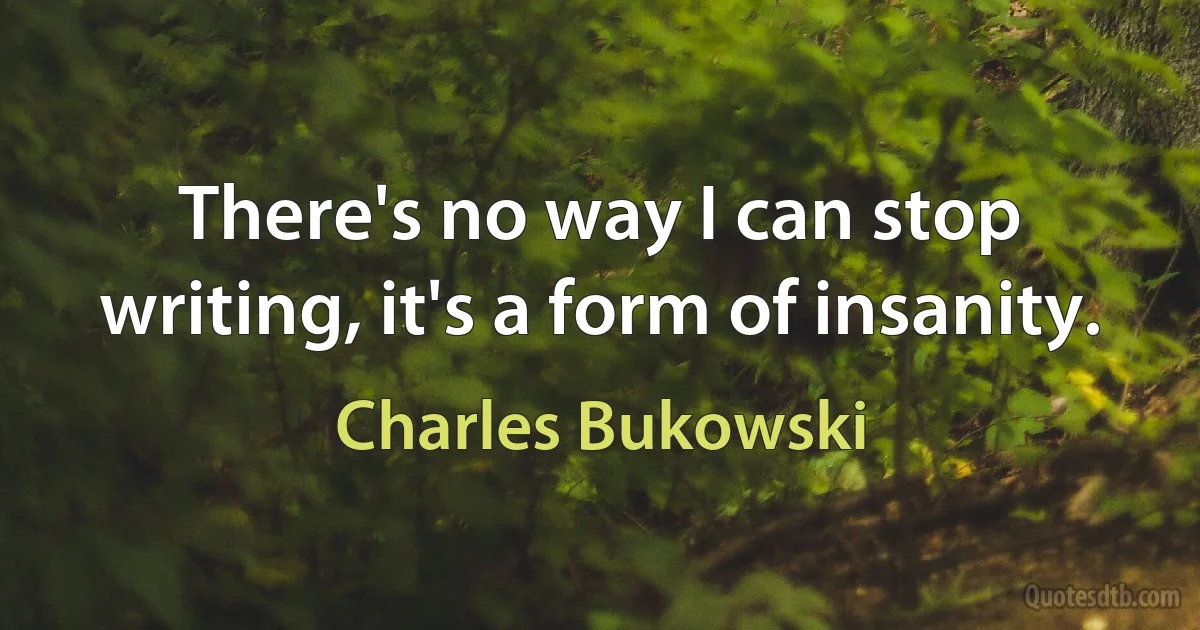 There's no way I can stop writing, it's a form of insanity.

Charles Bukowski

Quotesdtb.com